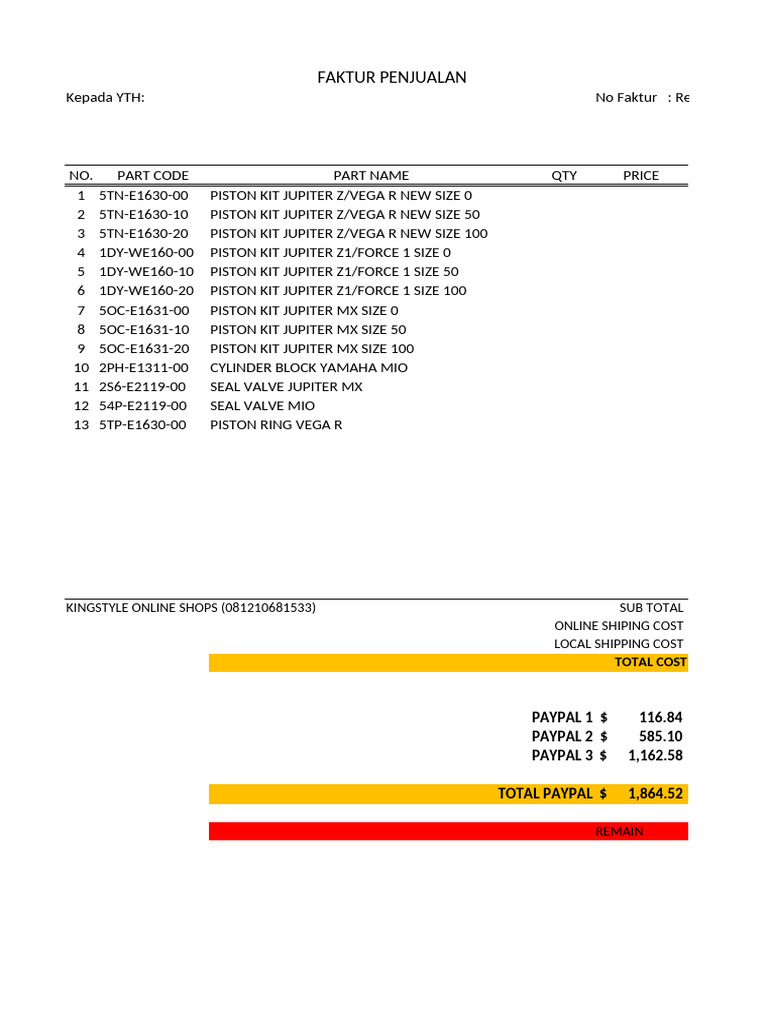 FAKTUR PENJUALAN

Kepada YTH:

No Faktur : Re

| NO. | PART CODE | PART NAME | QTY | PRICE |
|---|---|---|---|---|
| 1 | 5TN-E1630-00 | PISTON KIT JUPITER Z/VEGA R NEW SIZE 0 | | |
| 2 | 5TN-E1630-10 | PISTON KIT JUPITER Z/VEGA R NEW SIZE 50 | | |
| 3 | 5TN-E1630-20 | PISTON KIT JUPITER Z/VEGA R NEW SIZE 100 | | |
| 4 | 1DY-WE160-00 | PISTON KIT JUPITER Z1/FORCE 1 SIZE 0 | | |
| 5 | 1DY-WE160-10 | PISTON KIT JUPITER Z1/FORCE 1 SIZE 50 | | |
| 6 | 1DY-WE160-20 | PISTON KIT JUPITER Z1/FORCE 1 SIZE 100 | | |
| 7 | 5OC-E1631-00 | PISTON KIT JUPITER MX SIZE 0 | | |
| 8 | 5OC-E1631-10 | PISTON KIT JUPITER MX SIZE 50 | | |
| 9 | 5OC-E1631-20 | PISTON KIT JUPITER MX SIZE 100 | | |
| 10 | 2PH-E1311-00 | CYLINDER BLOCK YAMAHA MIO | | |
| 11 | 2S6-E2119-00 | SEAL VALVE JUPITER MX | | |
| 12 | 54P-E2119-00 | SEAL VALVE MIO | | |
| 13 | 5TP-E1630-00 | PISTON RING VEGA R | | |

KINGSTYLE ONLINE SHOPS (081210681533)

SUB TOTAL
ONLINE SHIPING COST
LOCAL SHIPPING COST
TOTAL COST

PAYPAL 1 $ 116.84
PAYPAL 2 $ 585.10
PAYPAL 3 $ 1,162.58

TOTAL PAYPAL $ 1,864.52

REMAIN